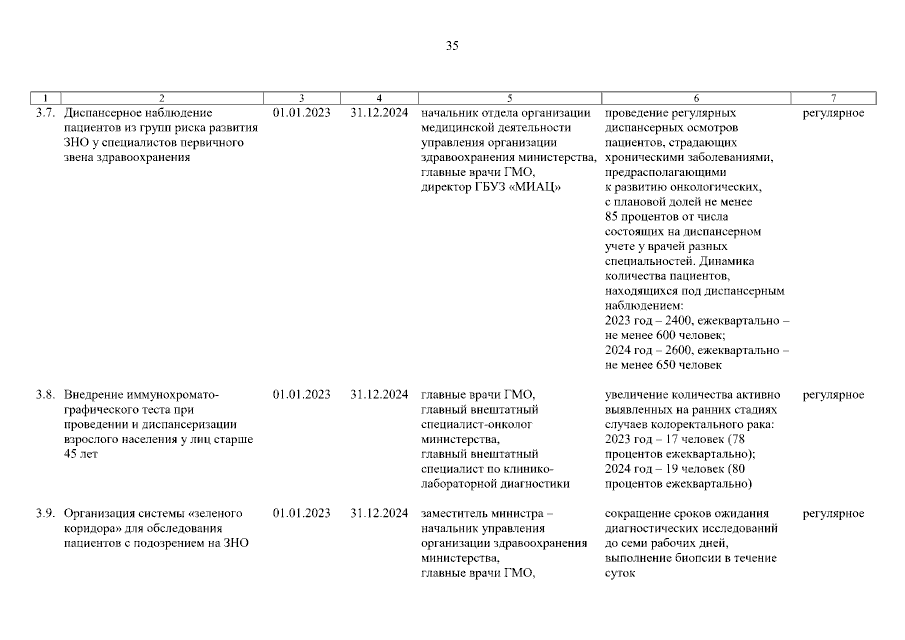 35

| 1 | 2 | 3 | 4 | 5 | 6 | 7 |
|---|---|---|---|---|---|---|
| 3.7. | Диспансерное наблюдение пациентов из групп риска развития ЗНО у специалистов первичного звена здравоохранения | 01.01.2023 | 31.12.2024 | начальник отдела организации медицинской деятельности управления организации здравоохранения министерства, главные врачи ГМО, директор ГБУЗ «МИАЦ» | проведение регулярных диспансерных осмотров пациентов, страдающих хроническими заболеваниями, предрасполагающими к развитию онкологических, с плановой долей не менее 85 процентов от числа состоящих на диспансерном учете у врачей разных специальностей. Динамика количества пациентов, находящихся под диспансерным наблюдением: 2023 год – 2400, ежеквартально – не менее 600 человек; 2024 год – 2600, ежеквартально – не менее 650 человек | регулярное |
| 3.8. | Внедрение иммунохроматографического теста при проведении и диспансеризации взрослого населения у лиц старше 45 лет | 01.01.2023 | 31.12.2024 | главные врачи ГМО, главный внештатный специалист-онколог министерства, главный внештатный специалист по клинико-лабораторной диагностики | увеличение количества активно выявленных на ранних стадиях случаев колоректального рака: 2023 год – 17 человек (78 процентов ежеквартально); 2024 год – 19 человек (80 процентов ежеквартально) | регулярное |
| 3.9. | Организация системы «зеленого коридора» для обследования пациентов с подозрением на ЗНО | 01.01.2023 | 31.12.2024 | заместитель министра – начальник управления организации здравоохранения министерства, главные врачи ГМО, | сокращение сроков ожидания диагностических исследований до семи рабочих дней, выполнение биопсии в течение суток | регулярное |